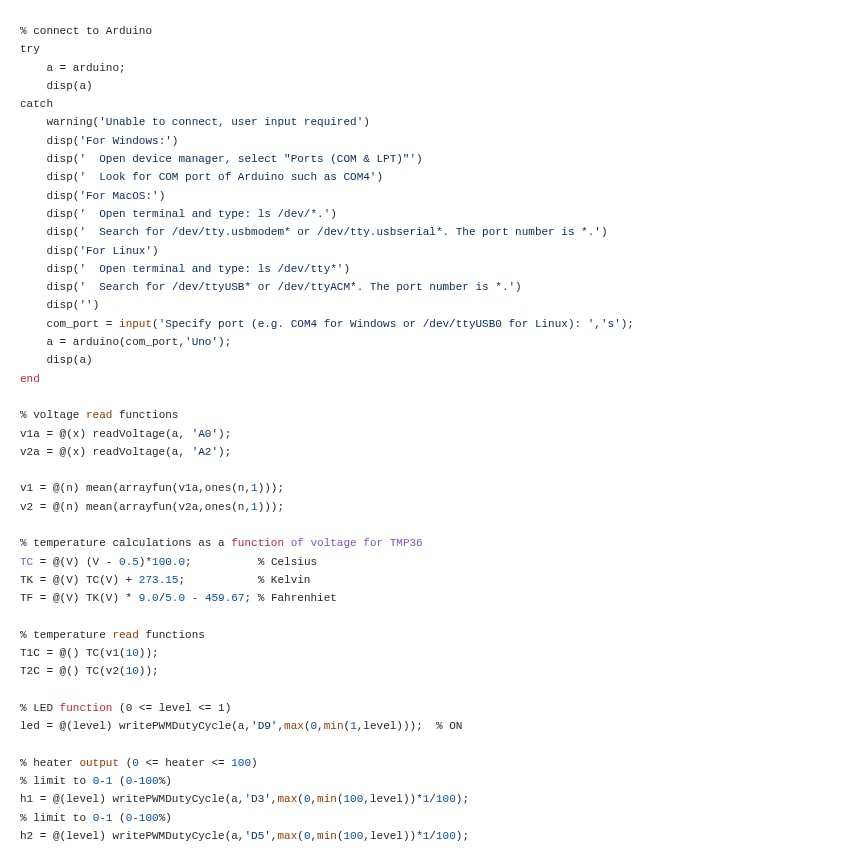 % connect to Arduino
try
    a = arduino;
    disp(a)
catch
    warning('Unable to connect, user input required')
    disp('For Windows:')
    disp('  Open device manager, select "Ports (COM & LPT)"')
    disp('  Look for COM port of Arduino such as COM4')
    disp('For MacOS:')
    disp('  Open terminal and type: ls /dev/*.')
    disp('  Search for /dev/tty.usbmodem* or /dev/tty.usbserial*. The port number is *.')
    disp('For Linux')
    disp('  Open terminal and type: ls /dev/tty*')
    disp('  Search for /dev/ttyUSB* or /dev/ttyACM*. The port number is *.')
    disp('')
    com_port = input('Specify port (e.g. COM4 for Windows or /dev/ttyUSB0 for Linux): ','s');
    a = arduino(com_port,'Uno');
    disp(a)
end

% voltage read functions
v1a = @(x) readVoltage(a, 'A0');
v2a = @(x) readVoltage(a, 'A2');

v1 = @(n) mean(arrayfun(v1a,ones(n,1)));
v2 = @(n) mean(arrayfun(v2a,ones(n,1)));

% temperature calculations as a function of voltage for TMP36
TC = @(V) (V - 0.5)*100.0;          % Celsius
TK = @(V) TC(V) + 273.15;           % Kelvin
TF = @(V) TK(V) * 9.0/5.0 - 459.67; % Fahrenhiet

% temperature read functions
T1C = @() TC(v1(10));
T2C = @() TC(v2(10));

% LED function (0 <= level <= 1)
led = @(level) writePWMDutyCycle(a,'D9',max(0,min(1,level)));  % ON

% heater output (0 <= heater <= 100)
% limit to 0-1 (0-100%)
h1 = @(level) writePWMDutyCycle(a,'D3',max(0,min(100,level))*1/100);
% limit to 0-1 (0-100%)
h2 = @(level) writePWMDutyCycle(a,'D5',max(0,min(100,level))*1/100);